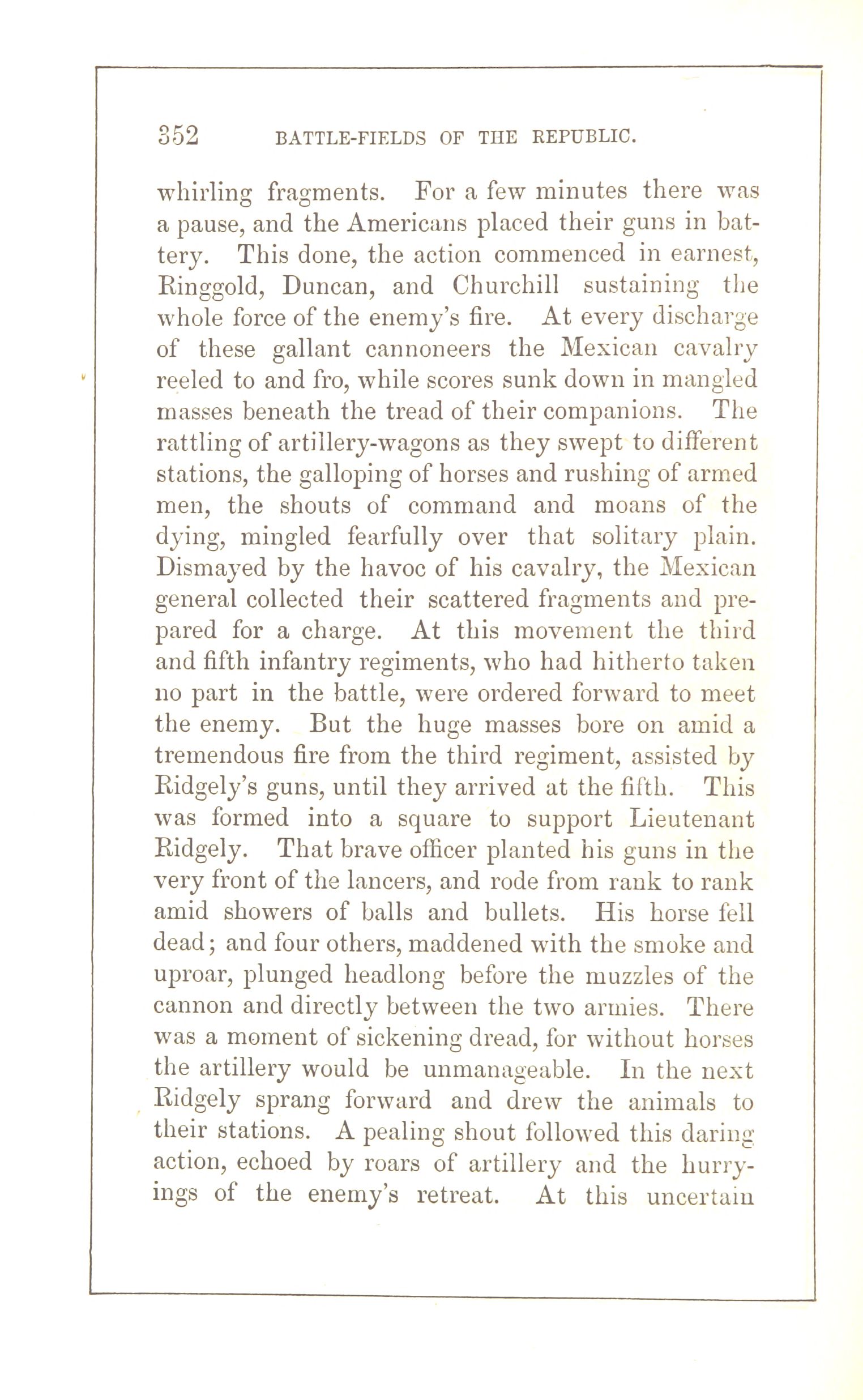 352 BATTLE-FIELDS OF THE REPUBLIC.

whirling fragments. For a few minutes there was a pause, and the Americans placed their guns in battery. This done, the action commenced in earnest, Ringgold, Duncan, and Churchill sustaining the whole force of the enemy's fire. At every discharge of these gallant cannoneers the Mexican cavalry reeled to and fro, while scores sunk down in mangled masses beneath the tread of their companions. The rattling of artillery-wagons as they swept to different stations, the galloping of horses and rushing of armed men, the shouts of command and moans of the dying, mingled fearfully over that solitary plain. Dismayed by the havoc of his cavalry, the Mexican general collected their scattered fragments and prepared for a charge. At this movement the third and fifth infantry regiments, who had hitherto taken no part in the battle, were ordered forward to meet the enemy. But the huge masses bore on amid a tremendous fire from the third regiment, assisted by Ridgely's guns, until they arrived at the fifth. This was formed into a square to support Lieutenant Ridgely. That brave officer planted his guns in the very front of the lancers, and rode from rank to rank amid showers of balls and bullets. His horse fell dead; and four others, maddened with the smoke and uproar, plunged headlong before the muzzles of the cannon and directly between the two armies. There was a moment of sickening dread, for without horses the artillery would be unmanageable. In the next Ridgely sprang forward and drew the animals to their stations. A pealing shout followed this daring action, echoed by roars of artillery and the hurryings of the enemy's retreat. At this uncertain